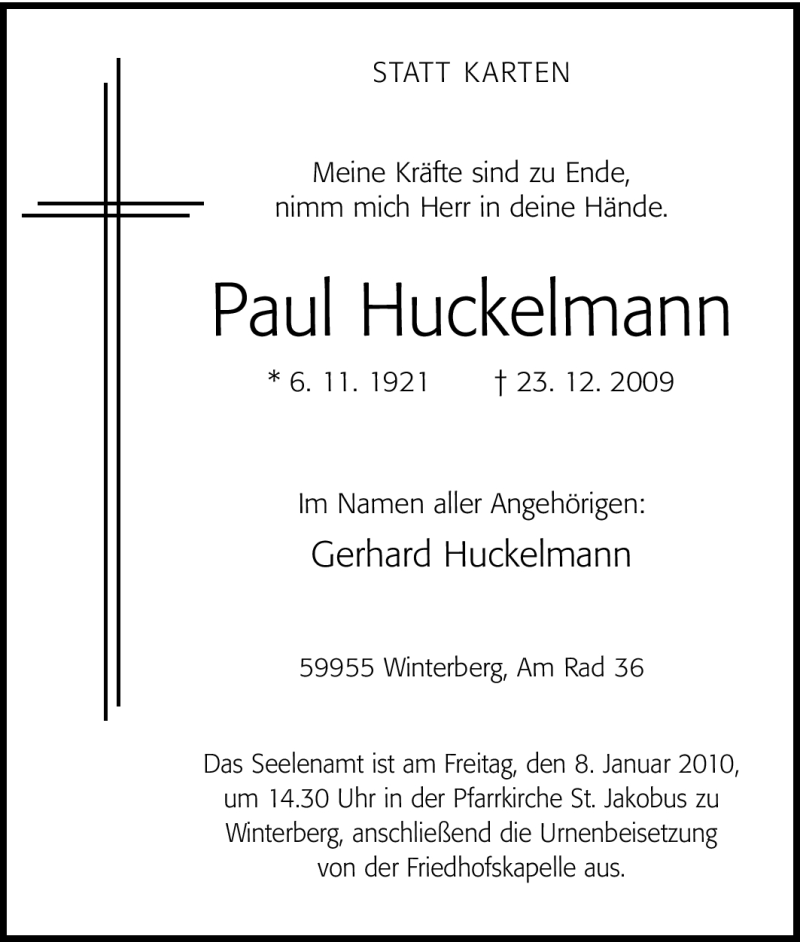 STATT KARTEN

Meine Kräfte sind zu Ende,
nimm mich Herr in deine Hände.

Paul Huckelmann

* 6. 11. 1921 † 23. 12. 2009

Im Namen aller Angehörigen:
Gerhard Huckelmann

59955 Winterberg, Am Rad 36

Das Seelenamt ist am Freitag, den 8. Januar 2010, um 14.30 Uhr in der Pfarrkirche St. Jakobus zu Winterberg, anschließend die Urnenbeisetzung von der Friedhofskapelle aus.